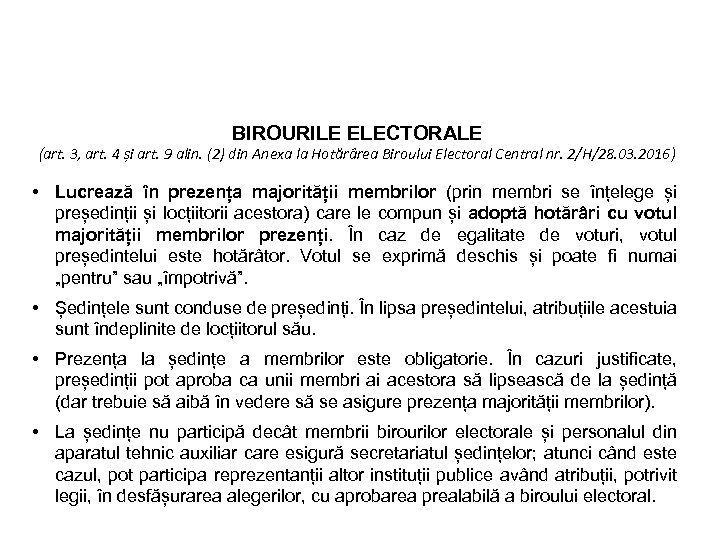 BIROURILE ELECTORALE
(art. 3, art. 4 și art. 9 alin. (2) din Anexa la Hotărârea Biroului Electoral Central nr. 2/H/28.03.2016)

• Lucrează în prezența majorității membrilor (prin membri se înțelege și președinții și locțiitorii acestora) care le compun și adoptă hotărâri cu votul majorității membrilor prezenți. În caz de egalitate de voturi, votul președintelui este hotărâtor. Votul se exprimă deschis și poate fi numai „pentru" sau „împotrivă".

• Ședințele sunt conduse de președinți. În lipsa președintelui, atribuțiile acestuia sunt îndeplinite de locțiitorul său.

• Prezența la ședințe a membrilor este obligatorie. În cazuri justificate, președinții pot aproba ca unii membri ai acestora să lipsească de la ședință (dar trebuie să aibă în vedere să se asigure prezența majorității membrilor).

• La ședințe nu participă decât membrii birourilor electorale și personalul din aparatul tehnic auxiliar care esigură secretariatul ședințelor; atunci când este cazul, pot participa reprezentanții altor instituții publice având atribuții, potrivit legii, în desfășurarea alegerilor, cu aprobarea prealabilă a biroului electoral.